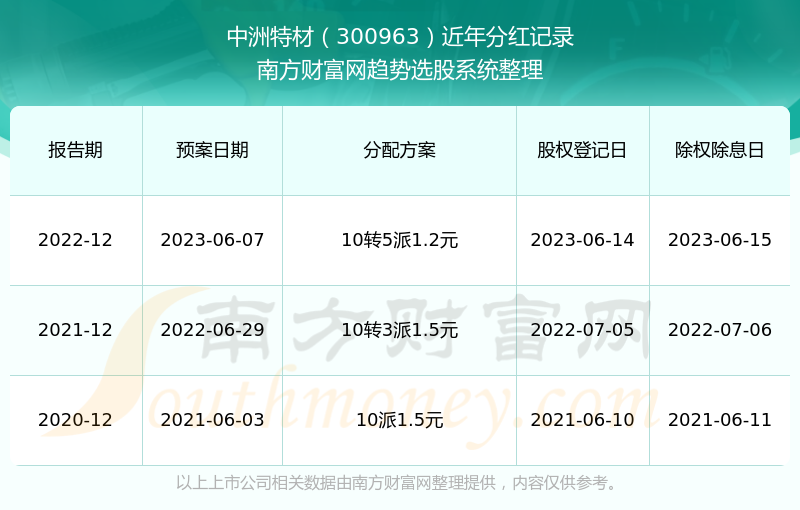 中洲特材（300963）近年分红记录
南方财富网趋势选股系统整理

| 报告期 | 预案日期 | 分配方案 | 股权登记日 | 除权除息日 |
|---|---|---|---|---|
| 2022-12 | 2023-06-07 | 10转5派1.2元 | 2023-06-14 | 2023-06-15 |
| 2021-12 | 2022-06-29 | 10转3派1.5元 | 2022-07-05 | 2022-07-06 |
| 2020-12 | 2021-06-03 | 10派1.5元 | 2021-06-10 | 2021-06-11 |

南方财富网
Southmoney.com

以上上市公司相关数据由南方财富网整理提供，内容仅供参考。